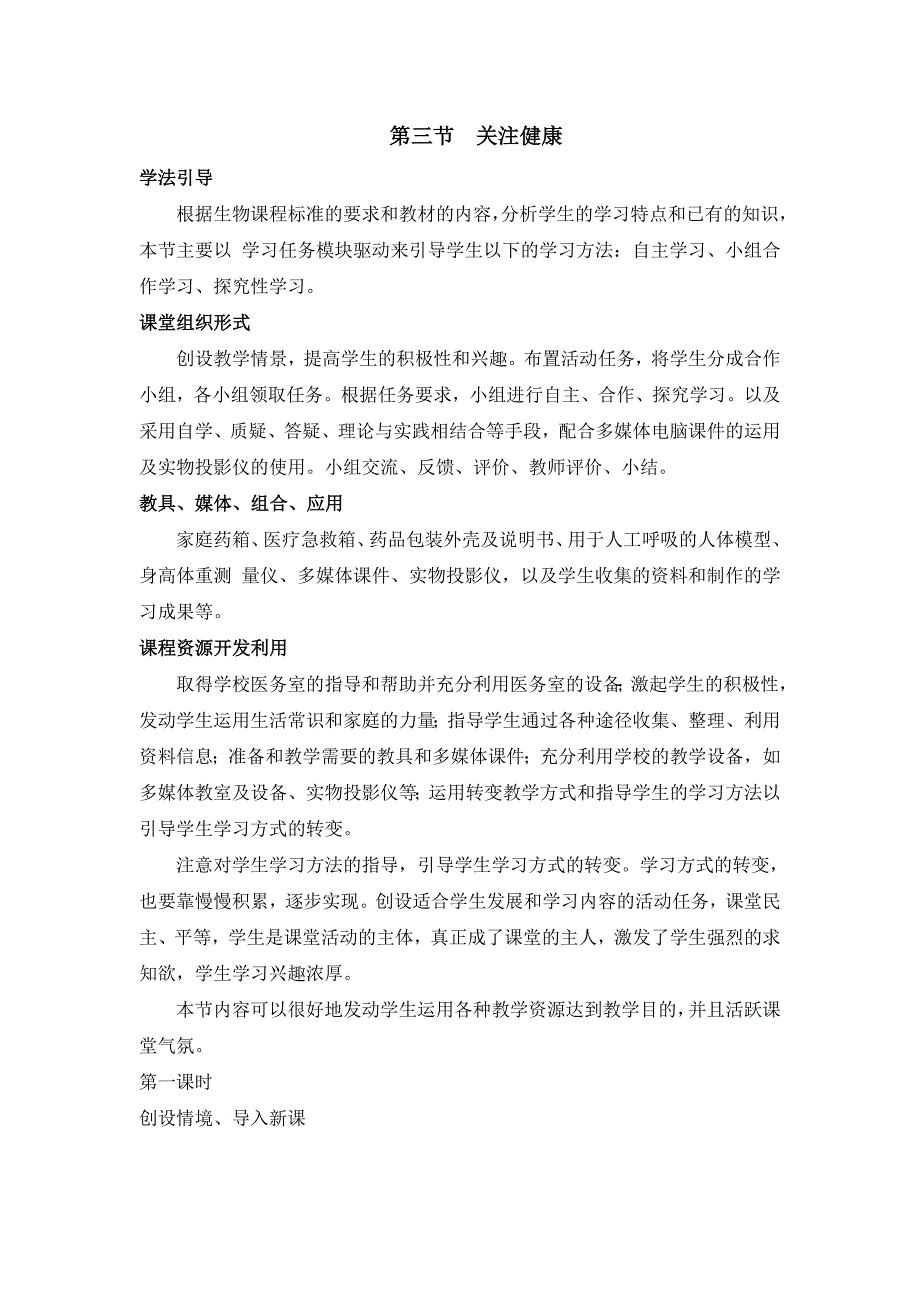 第三节　关注健康

学法引导

根据生物课程标准的要求和教材的内容，分析学生的学习特点和已有的知识，本节主要以 学习任务模块驱动来引导学生以下的学习方法：自主学习、小组合作学习、探究性学习。

课堂组织形式

创设教学情景，提高学生的积极性和兴趣。布置活动任务，将学生分成合作小组，各小组领取任务。根据任务要求，小组进行自主、合作、探究学习。以及采用自学、质疑、答疑、理论与实践相结合等手段，配合多媒体电脑课件的运用及实物投影仪的使用。小组交流、反馈、评价、教师评价、小结。

教具、媒体、组合、应用

家庭药箱、医疗急救箱、药品包装外壳及说明书、用于人工呼吸的人体模型、身高体重测 量仪、多媒体课件、实物投影仪，以及学生收集的资料和制作的学习成果等。

课程资源开发利用

取得学校医务室的指导和帮助并充分利用医务室的设备;激起学生的积极性，发动学生运用生活常识和家庭的力量;指导学生通过各种途径收集、整理、利用资料信息;准备和教学需要的教具和多媒体课件;充分利用学校的教学设备，如多媒体教室及设备、实物投影仪等;运用转变教学方式和指导学生的学习方法以引导学生学习方式的转变。

注意对学生学习方法的指导，引导学生学习方式的转变。学习方式的转变，也要靠慢慢积累，逐步实现。创设适合学生发展和学习内容的活动任务，课堂民主、平等，学生是课堂活动的主体，真正成了课堂的主人，激发了学生强烈的求知欲，学生学习兴趣浓厚。

本节内容可以很好地发动学生运用各种教学资源达到教学目的，并且活跃课堂气氛。

第一课时

创设情境、导入新课